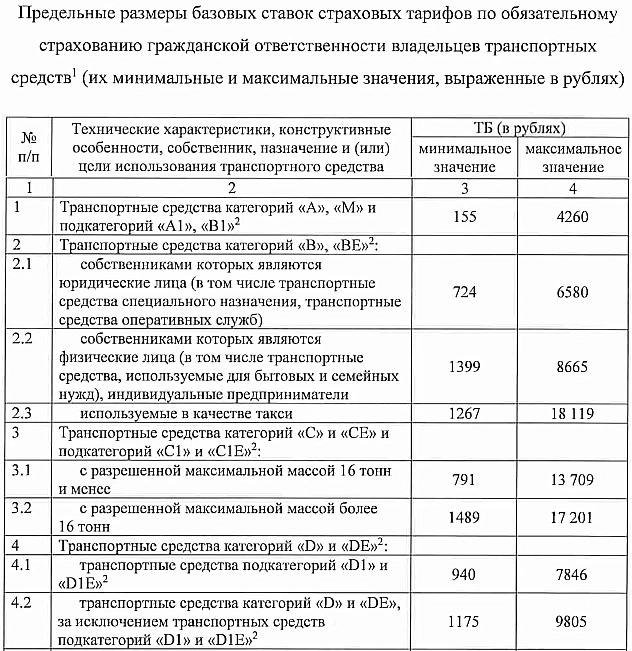 Предельные размеры базовых ставок страховых тарифов по обязательному страхованию гражданской ответственности владельцев транспортных средств$^1$ (их минимальные и максимальные значения, выраженные в рублях)

| № п/п | Технические характеристики, конструктивные особенности, собственник, назначение и (или) цели использования транспортного средства | ТБ (в рублях) минимальное значение | ТБ (в рублях) максимальное значение |
|---|---|---|---|
| 1 | 2 | 3 | 4 |
| 1 | Транспортные средства категорий «А», «М» и подкатегорий «А1», «В1»$^2$ | 155 | 4260 |
| 2 | Транспортные средства категорий «В», «ВЕ»$^2$: | | |
| 2.1 | собственниками которых являются юридические лица (в том числе транспортные средства специального назначения, транспортные средства оперативных служб) | 724 | 6580 |
| 2.2 | собственниками которых являются физические лица (в том числе транспортные средства, используемые для бытовых и семейных нужд), индивидуальные предприниматели | 1399 | 8665 |
| 2.3 | используемые в качестве такси | 1267 | 18 119 |
| 3 | Транспортные средства категорий «С» и «СЕ» и подкатегорий «С1» и «С1Е»$^2$: | | |
| 3.1 | с разрешенной максимальной массой 16 тонн и менее | 791 | 13 709 |
| 3.2 | с разрешенной максимальной массой более 16 тонн | 1489 | 17 201 |
| 4 | Транспортные средства категорий «D» и «DE»$^2$: | | |
| 4.1 | транспортные средства подкатегорий «D1» и «D1E»$^2$ | 940 | 7846 |
| 4.2 | транспортные средства категорий «D» и «DE», за исключением транспортных средств подкатегорий «D1» и «D1E»$^2$ | 1175 | 9805 |